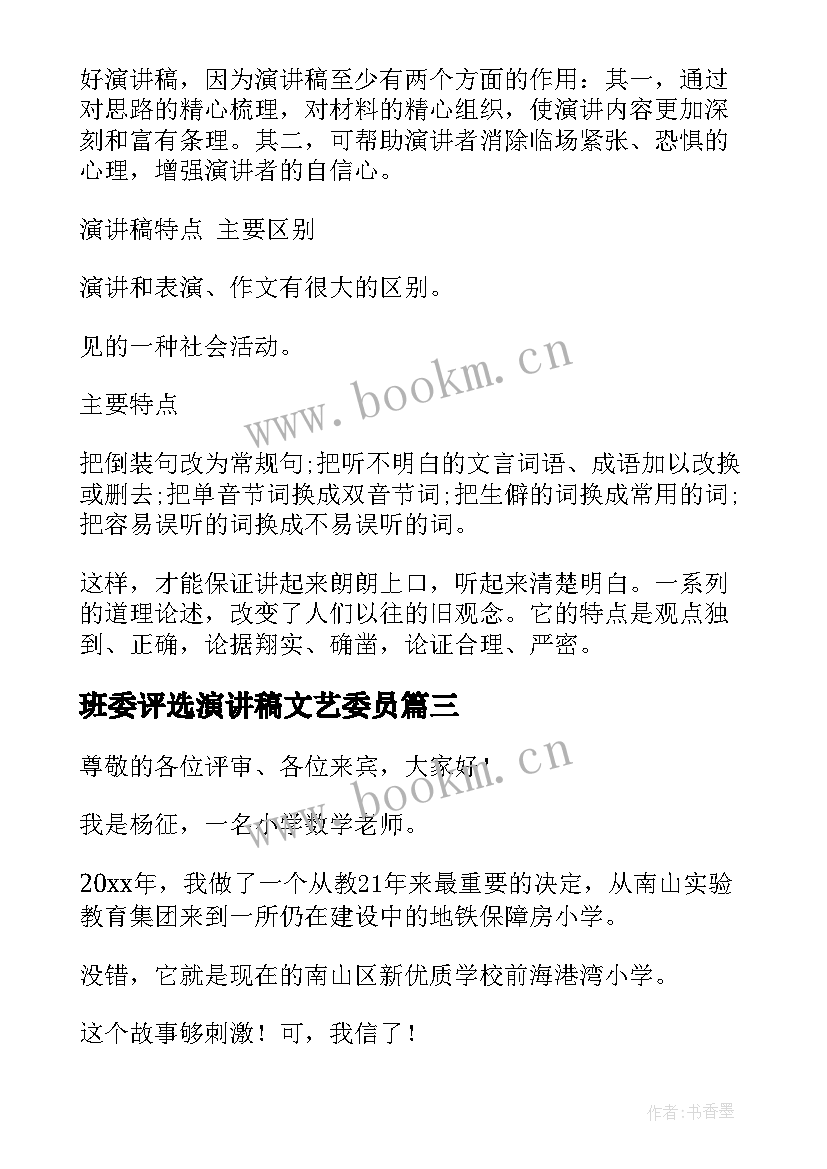 好演讲稿，因为演讲稿至少有两个方面的作用：其一，通过对思路的精心梳理，对材料的精心组织，使演讲内容更加深刻和富有条理。其二，可帮助演讲者消除临场紧张、恐惧的心理，增强演讲者的自信心。

演讲稿特点 主要区别

演讲和表演、作文有很大的区别。

见的一种社会活动。

主要特点

把倒装句改为常规句;把听不明白的文言词语、成语加以改换或删去;把单音节词换成双音节词;把生僻的词换成常用的词;把容易误听的词换成不易误听的词。

这样，才能保证讲起来朗朗上口，听起来清楚明白。一系列的道理论述，改变了人们以往的旧观念。它的特点是观点独到、正确，论据翔实、确凿，论证合理、严密。

班委评选演讲稿文艺委员篇三

尊敬的各位评审、各位来宾，大家好！

我是杨征，一名小学数学老师。

20xx年，我做了一个从教21年来最重要的决定，从南山实验教育集团来到一所仍在建设中的地铁保障房小学。

没错，它就是现在的南山区新优质学校前海港湾小学。

这个故事够刺激！可，我信了！

www.bookm.cn

www.bookm.cn

作者：书香墨